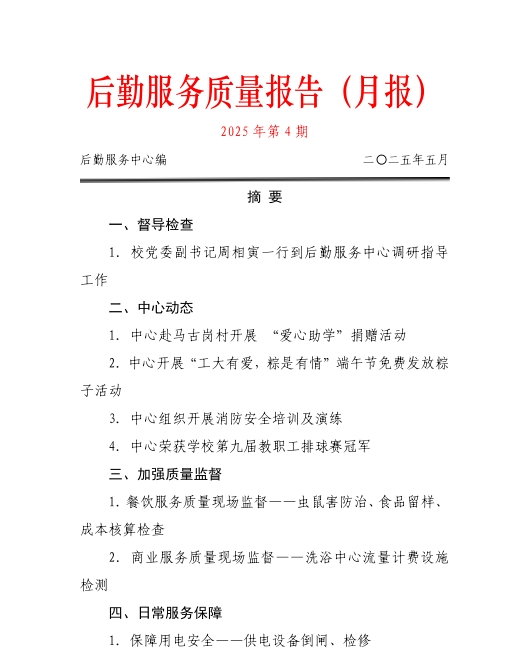 后勤服务质量报告（月报）

2025 年第 4 期

后勤服务中心编　　　　　　　　　　　　二〇二五年五月

摘 要

一、督导检查

1. 校党委副书记周相寅一行到后勤服务中心调研指导工作

二、中心动态

1. 中心赴马古岗村开展 “爱心助学” 捐赠活动

2. 中心开展“工大有爱，粽是有情”端午节免费发放粽子活动

3. 中心组织开展消防安全培训及演练

4. 中心荣获学校第九届教职工排球赛冠军

三、加强质量监督

1. 餐饮服务质量现场监督——虫鼠害防治、食品留样、成本核算检查

2. 商业服务质量现场监督——洗浴中心流量计费设施检测

四、日常服务保障

1. 保障用电安全——供电设备倒闸、检修